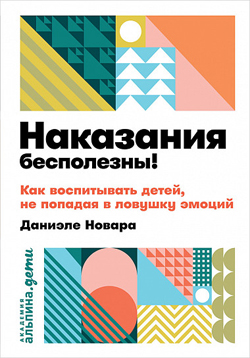 Наказания бесполезны!

Как воспитывать детей, не попадая в ловушку эмоций

Даниэле Новара

академия
альпина.дети